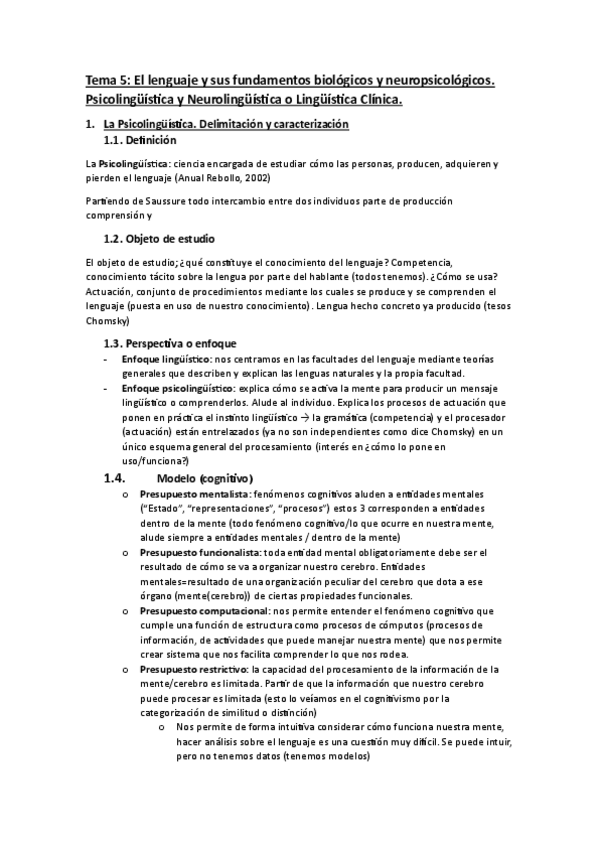 Tema 5: El lenguaje y sus fundamentos biológicos y neuropsicológicos. Psicolingüística y Neurolingüística o Lingüística Clínica.

1. La Psicolingüística. Delimitación y caracterización
1.1. Definición

La Psicolingüística: ciencia encargada de estudiar cómo las personas, producen, adquieren y pierden el lenguaje (Anual Rebollo, 2002)

Partiendo de Saussure todo intercambio entre dos individuos parte de producción comprensión y

1.2. Objeto de estudio

El objeto de estudio; ¿qué constituye el conocimiento del lenguaje? Competencia, conocimiento tácito sobre la lengua por parte del hablante (todos tenemos). ¿Cómo se usa? Actuación, conjunto de procedimientos mediante los cuales se produce y se comprenden el lenguaje (puesta en uso de nuestro conocimiento). Lengua hecho concreto ya producido (tesos Chomsky)

1.3. Perspectiva o enfoque
- Enfoque lingüístico: nos centramos en las facultades del lenguaje mediante teorías generales que describen y explican las lenguas naturales y la propia facultad.
- Enfoque psicolingüístico: explica cómo se activa la mente para producir un mensaje lingüístico o comprenderlos. Alude al individuo. Explica los procesos de actuación que ponen en práctica el instinto lingüístico → la gramática (competencia) y el procesador (actuación) están entrelazados (ya no son independientes como dice Chomsky) en un único esquema general del procesamiento (interés en ¿cómo lo pone en uso/funciona?)

1.4. Modelo (cognitivo)
o Presupuesto mentalista: fenómenos cognitivos aluden a entidades mentales ("Estado", "representaciones", "procesos") estos 3 corresponden a entidades dentro de la mente (todo fenómeno cognitivo/lo que ocurre en nuestra mente, alude siempre a entidades mentales / dentro de la mente)
o Presupuesto funcionalista: toda entidad mental obligatoriamente debe ser el resultado de cómo se va a organizar nuestro cerebro. Entidades mentales=resultado de una organización peculiar del cerebro que dota a ese órgano (mente(cerebro)) de ciertas propiedades funcionales.
o Presupuesto computacional: nos permite entender el fenómeno cognitivo que cumple una función de estructura como procesos de cómputos (procesos de información, de actividades que puede manejar nuestra mente) que nos permite crear sistema que nos facilita comprender lo que nos rodea.
o Presupuesto restrictivo: la capacidad del procesamiento de la información de la mente/cerebro es limitada. Partir de que la información que nuestro cerebro puede procesar es limitada (esto lo veíamos en el cognitivismo por la categorización de similitud o distinción)
o Nos permite de forma intuitiva considerar cómo funciona nuestra mente, hacer análisis sobre el lenguaje es una cuestión muy difícil. Se puede intuir, pero no tenemos datos (tenemos modelos)